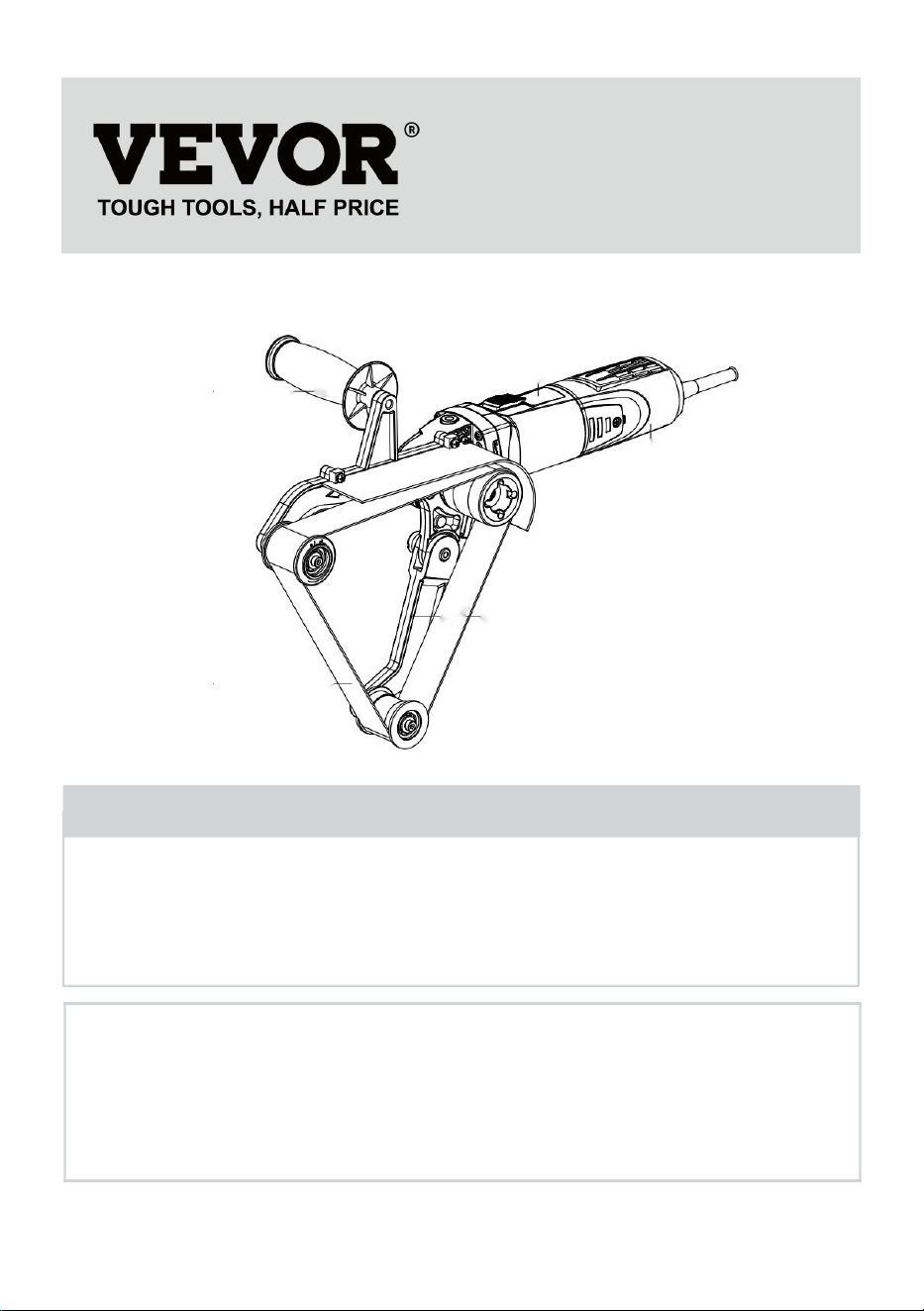 VEVOR®
TOUGH TOOLS, HALF PRICE